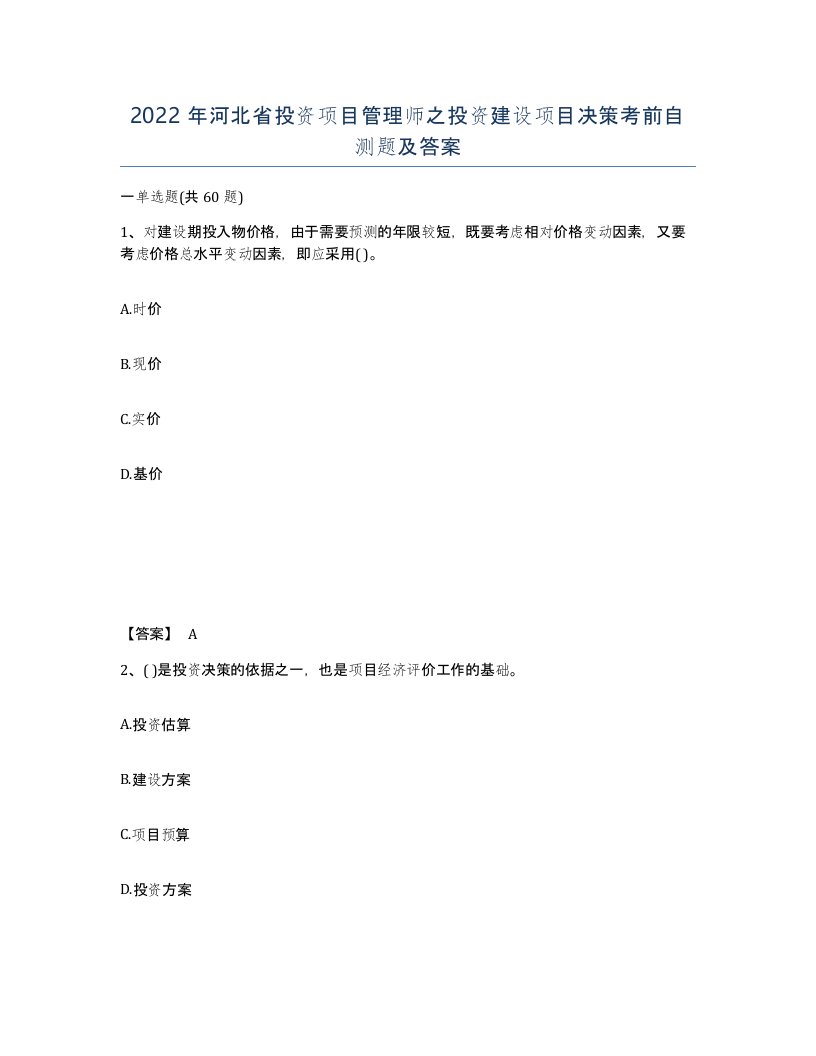 2022 年河北省投资项目管理师之投资建设项目决策考前自测题及答案

一单选题(共 60 题)

1、对建设期投入物价格，由于需要预测的年限较短，既要考虑相对价格变动因素，又要考虑价格总水平变动因素，即应采用( )。

A.时价

B.现价

C.实价

D.基价

【答案】 A

2、( )是投资决策的依据之一，也是项目经济评价工作的基础。

A.投资估算

B.建设方案

C.项目预算

D.投资方案